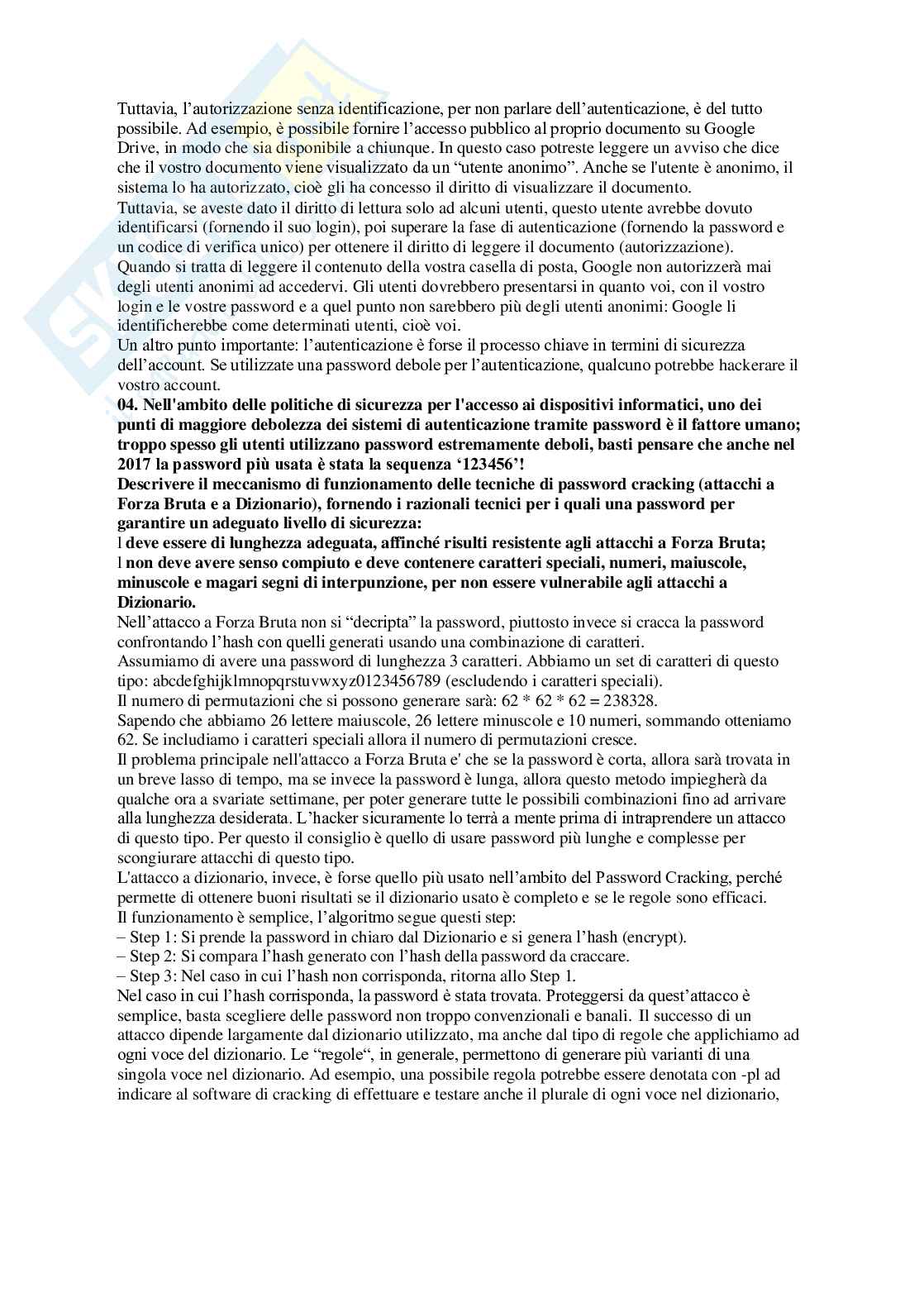 Tuttavia, l'autorizzazione senza identificazione, per non parlare dell'autenticazione, è del tutto possibile. Ad esempio, è possibile fornire l'accesso pubblico al proprio documento su Google Drive, in modo che sia disponibile a chiunque. In questo caso potreste leggere un avviso che dice che il vostro documento viene visualizzato da un "utente anonimo". Anche se l'utente è anonimo, il sistema lo ha autorizzato, cioè gli ha concesso il diritto di visualizzare il documento.
Tuttavia, se aveste dato il diritto di lettura solo ad alcuni utenti, questo utente avrebbe dovuto identificarsi (fornendo il suo login), poi superare la fase di autenticazione (fornendo la password e un codice di verifica unico) per ottenere il diritto di leggere il documento (autorizzazione).
Quando si tratta di leggere il contenuto della vostra casella di posta, Google non autorizzerà mai degli utenti anonimi ad accedervi. Gli utenti dovrebbero presentarsi in quanto voi, con il vostro login e le vostre password e a quel punto non sarebbero più degli utenti anonimi: Google li identificherebbe come determinati utenti, cioè voi.
Un altro punto importante: l'autenticazione è forse il processo chiave in termini di sicurezza dell'account. Se utilizzate una password debole per l'autenticazione, qualcuno potrebbe hackerare il vostro account.
04. Nell'ambito delle politiche di sicurezza per l'accesso ai dispositivi informatici, uno dei punti di maggiore debolezza dei sistemi di autenticazione tramite password è il fattore umano; troppo spesso gli utenti utilizzano password estremamente deboli, basti pensare che anche nel 2017 la password più usata è stata la sequenza '123456'!
Descrivere il meccanismo di funzionamento delle tecniche di password cracking (attacchi a Forza Bruta e a Dizionario), fornendo i razionali tecnici per i quali una password per garantire un adeguato livello di sicurezza:
l deve essere di lunghezza adeguata, affinché risulti resistente agli attacchi a Forza Bruta;
l non deve avere senso compiuto e deve contenere caratteri speciali, numeri, maiuscole, minuscole e magari segni di interpunzione, per non essere vulnerabile agli attacchi a Dizionario.
Nell'attacco a Forza Bruta non si "decripta" la password, piuttosto invece si cracca la password confrontando l'hash con quelli generati usando una combinazione di caratteri.
Assumiamo di avere una password di lunghezza 3 caratteri. Abbiamo un set di caratteri di questo tipo: abcdefghijklmnopqrstuvwxyz0123456789 (escludendo i caratteri speciali).
Il numero di permutazioni che si possono generare sarà: 62 * 62 * 62 = 238328.
Sapendo che abbiamo 26 lettere maiuscole, 26 lettere minuscole e 10 numeri, sommando otteniamo 62. Se includiamo i caratteri speciali allora il numero di permutazioni cresce.
Il problema principale nell'attacco a Forza Bruta e' che se la password è corta, allora sarà trovata in un breve lasso di tempo, ma se invece la password è lunga, allora questo metodo impiegherà da qualche ora a svariate settimane, per poter generare tutte le possibili combinazioni fino ad arrivare alla lunghezza desiderata. L'hacker sicuramente lo terrà a mente prima di intraprendere un attacco di questo tipo. Per questo il consiglio è quello di usare password più lunghe e complesse per scongiurare attacchi di questo tipo.
L'attacco a dizionario, invece, è forse quello più usato nell'ambito del Password Cracking, perché permette di ottenere buoni risultati se il dizionario usato è completo e se le regole sono efficaci.
Il funzionamento è semplice, l'algoritmo segue questi step:
– Step 1: Si prende la password in chiaro dal Dizionario e si genera l'hash (encrypt).
– Step 2: Si compara l'hash generato con l'hash della password da craccare.
– Step 3: Nel caso in cui l'hash non corrisponda, ritorna allo Step 1.
Nel caso in cui l'hash corrisponda, la password è stata trovata. Proteggersi da quest'attacco è semplice, basta scegliere delle password non troppo convenzionali e banali. Il successo di un attacco dipende largamente dal dizionario utilizzato, ma anche dal tipo di regole che applichiamo ad ogni voce del dizionario. Le "regole", in generale, permettono di generare più varianti di una singola voce nel dizionario. Ad esempio, una possibile regola potrebbe essere denotata con -pl ad indicare al software di cracking di effettuare e testare anche il plurale di ogni voce nel dizionario,